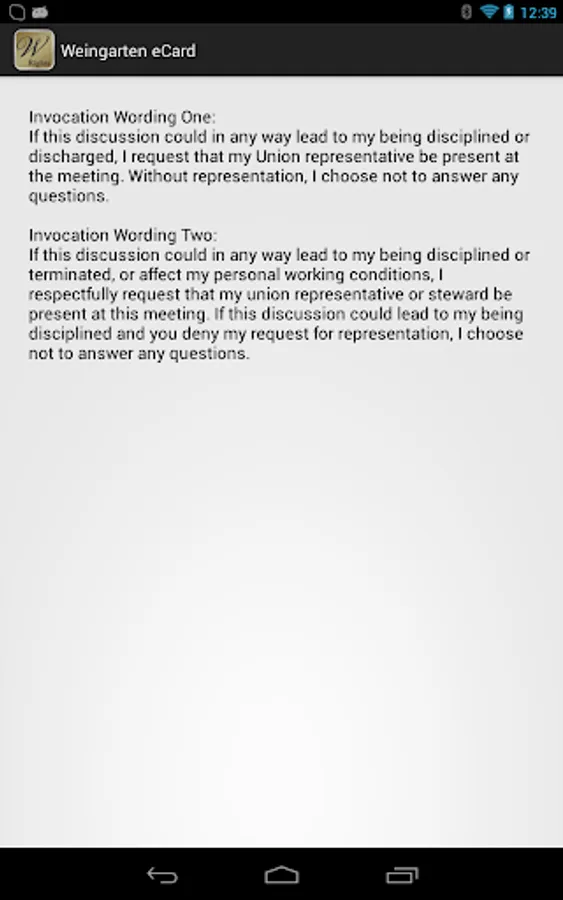 12:39

W

Weingarten eCard

Invocation Wording One:
If this discussion could in any way lead to my being disciplined or discharged, I request that my Union representative be present at the meeting. Without representation, I choose not to answer any questions.

Invocation Wording Two:
If this discussion could in any way lead to my being disciplined or terminated, or affect my personal working conditions, I respectfully request that my union representative or steward be present at this meeting. If this discussion could lead to my being disciplined and you deny my request for representation, I choose not to answer any questions.